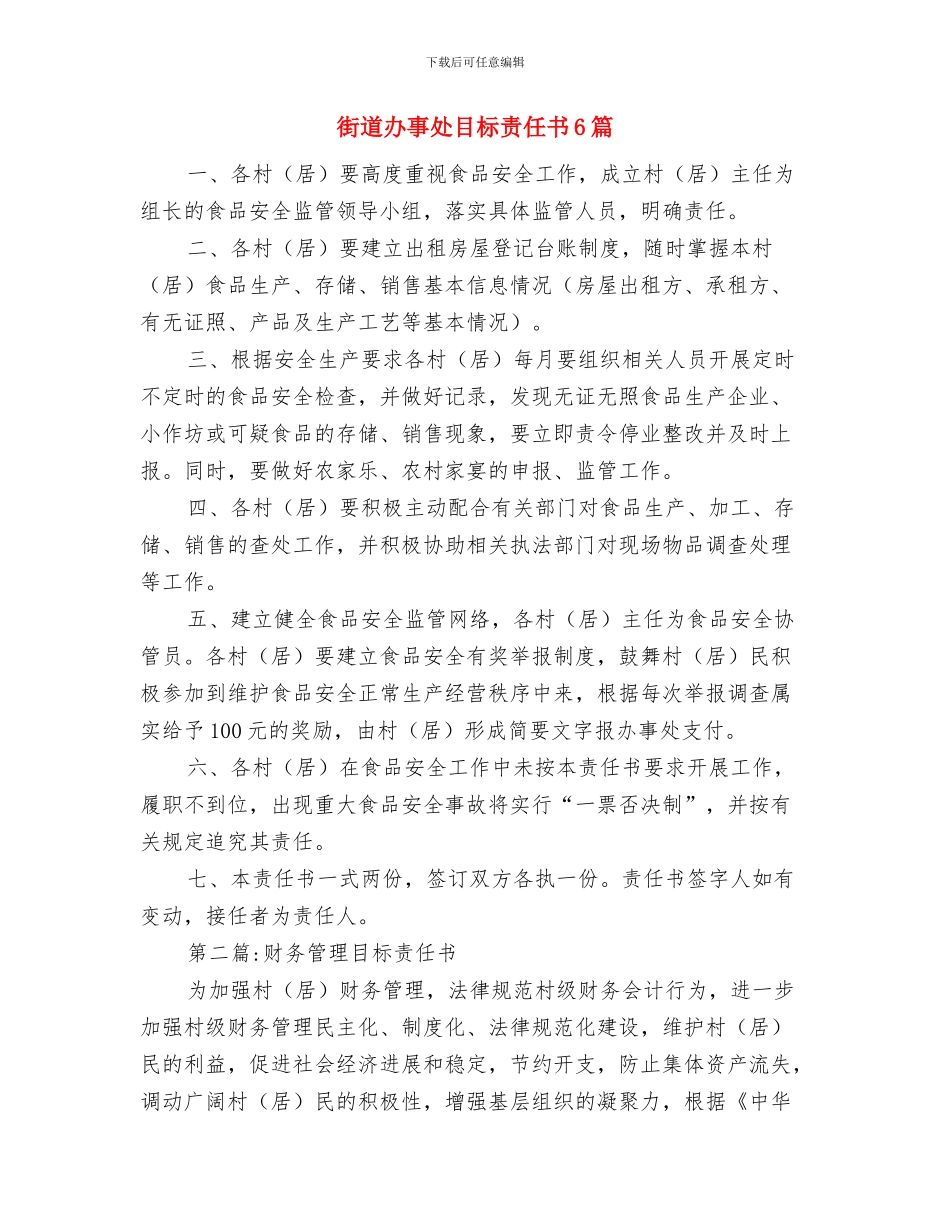 下载后可任意编辑

街道办事处目标责任书6篇

一、各村（居）要高度重视食品安全工作，成立村（居）主任为组长的食品安全监管领导小组，落实具体监管人员，明确责任。

二、各村（居）要建立出租房屋登记台账制度，随时掌握本村（居）食品生产、存储、销售基本信息情况（房屋出租方、承租方、有无证照、产品及生产工艺等基本情况）。

三、根据安全生产要求各村（居）每月要组织相关人员开展定时不定时的食品安全检查，并做好记录，发现无证无照食品生产企业、小作坊或可疑食品的存储、销售现象，要立即责令停业整改并及时上报。同时，要做好农家乐、农村家宴的申报、监管工作。

四、各村（居）要积极主动配合有关部门对食品生产、加工、存储、销售的查处工作，并积极协助相关执法部门对现场物品调查处理等工作。

五、建立健全食品安全监管网络，各村（居）主任为食品安全协管员。各村（居）要建立食品安全有奖举报制度，鼓舞村（居）民积极参加到维护食品安全正常生产经营秩序中来，根据每次举报调查属实给予100元的奖励，由村（居）形成简要文字报办事处支付。

六、各村（居）在食品安全工作中未按本责任书要求开展工作，履职不到位，出现重大食品安全事故将实行“一票否决制”，并按有关规定追究其责任。

七、本责任书一式两份，签订双方各执一份。责任书签字人如有变动，接任者为责任人。

第二篇:财务管理目标责任书

为加强村（居）财务管理，法律规范村级财务会计行为，进一步加强村级财务管理民主化、制度化、法律规范化建设，维护村（居）民的利益，促进社会经济进展和稳定，节约开支，防止集体资产流失，调动广阔村（居）民的积极性，增强基层组织的凝聚力，根据《中华